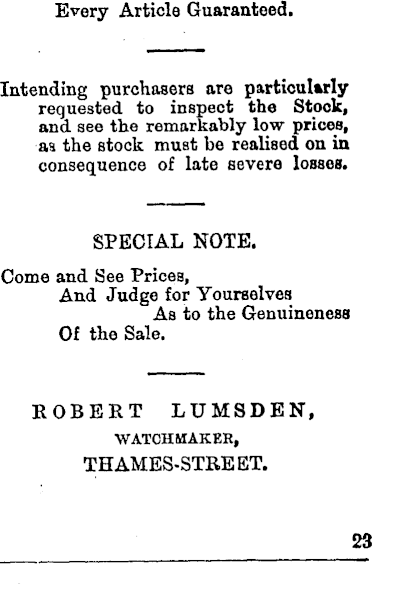 Every Article Guaranteed.

Intending purchasers are particularly requested to inspect the Stock, and see the remarkably low prices, as the stock must be realised on in consequence of late severe losses.

SPECIAL NOTE.

Come and See Prices,
And Judge for Yourselves
As to the Genuineness
Of the Sale.

ROBERT LUMSDEN,
WATCHMAKER,
THAMES-STREET.

23